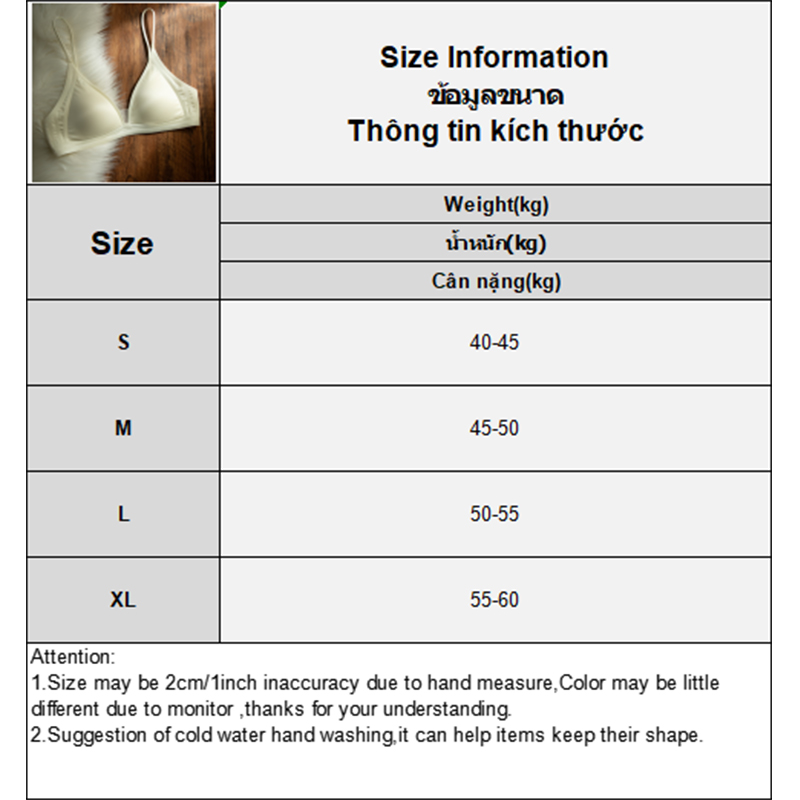 Size Information
ข้อมูลขนาด
Thông tin kích thước

| Size | Weight(kg) น้ำหนัก(kg) Cân nặng(kg) |
|---|---|
| S | 40-45 |
| M | 45-50 |
| L | 50-55 |
| XL | 55-60 |

Attention:
1.Size may be 2cm/1inch inaccuracy due to hand measure,Color may be little different due to monitor ,thanks for your understanding.
2.Suggestion of cold water hand washing,it can help items keep their shape.